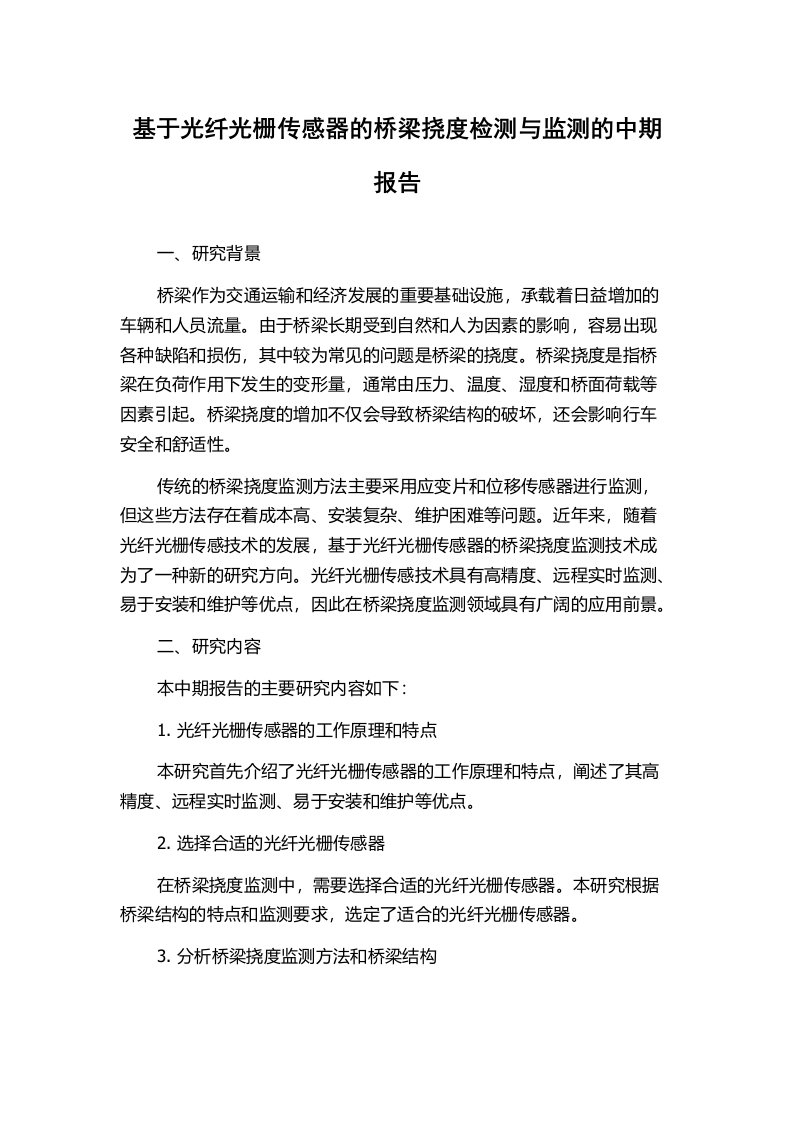 基于光纤光栅传感器的桥梁挠度检测与监测的中期报告

一、研究背景

桥梁作为交通运输和经济发展的重要基础设施，承载着日益增加的车辆和人员流量。由于桥梁长期受到自然和人为因素的影响，容易出现各种缺陷和损伤，其中较为常见的问题是桥梁的挠度。桥梁挠度是指桥梁在负荷作用下发生的变形量，通常由压力、温度、湿度和桥面荷载等因素引起。桥梁挠度的增加不仅会导致桥梁结构的破坏，还会影响行车安全和舒适性。

传统的桥梁挠度监测方法主要采用应变片和位移传感器进行监测，但这些方法存在着成本高、安装复杂、维护困难等问题。近年来，随着光纤光栅传感技术的发展，基于光纤光栅传感器的桥梁挠度监测技术成为了一种新的研究方向。光纤光栅传感技术具有高精度、远程实时监测、易于安装和维护等优点，因此在桥梁挠度监测领域具有广阔的应用前景。

二、研究内容

本中期报告的主要研究内容如下：

1. 光纤光栅传感器的工作原理和特点

本研究首先介绍了光纤光栅传感器的工作原理和特点，阐述了其高精度、远程实时监测、易于安装和维护等优点。

2. 选择合适的光纤光栅传感器

在桥梁挠度监测中，需要选择合适的光纤光栅传感器。本研究根据桥梁结构的特点和监测要求，选定了适合的光纤光栅传感器。

3. 分析桥梁挠度监测方法和桥梁结构